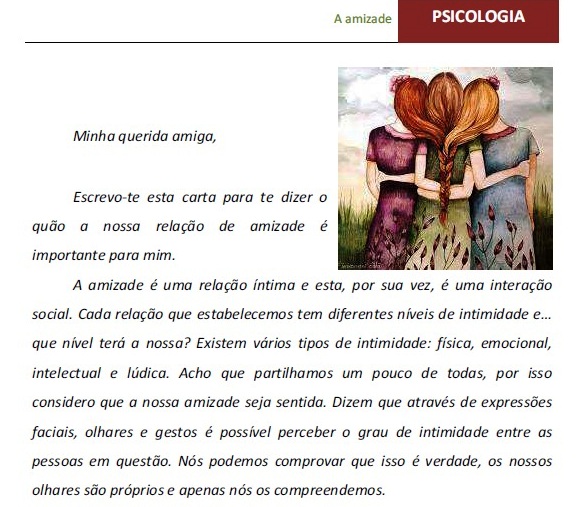 A amizade PSICOLOGIA

Minha querida amiga,

Escrevo-te esta carta para te dizer o quão a nossa relação de amizade é importante para mim.

A amizade é uma relação íntima e esta, por sua vez, é uma interação social. Cada relação que estabelecemos tem diferentes níveis de intimidade e... que nível terá a nossa? Existem vários tipos de intimidade: física, emocional, intelectual e lúdica. Acho que partilhamos um pouco de todas, por isso considero que a nossa amizade seja sentida. Dizem que através de expressões faciais, olhares e gestos é possível perceber o grau de intimidade entre as pessoas em questão. Nós podemos comprovar que isso é verdade, os nossos olhares são próprios e apenas nós os compreendemos.